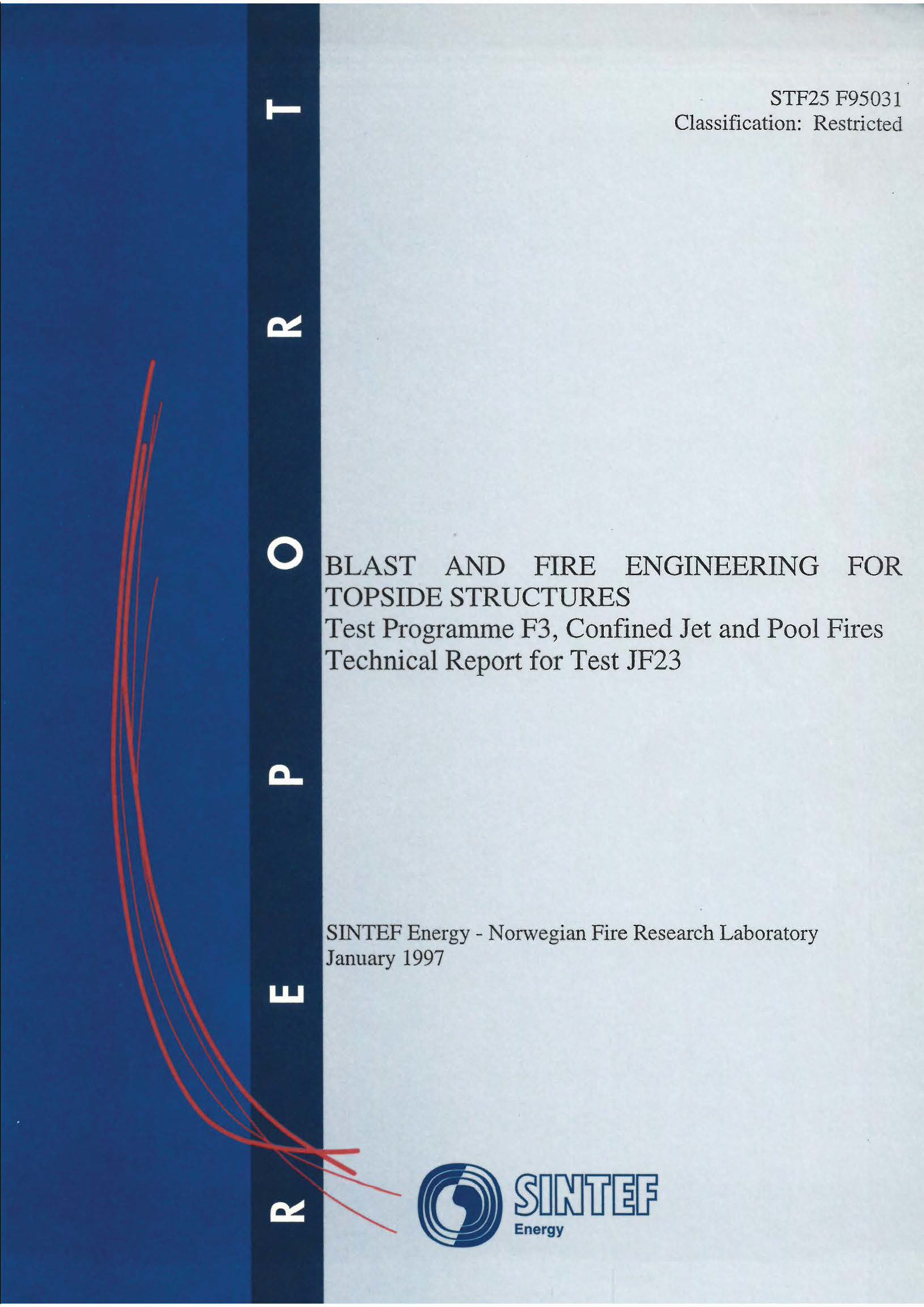 REPORT

STF25 F95031
Classification: Restricted

BLAST AND FIRE ENGINEERING FOR TOPSIDE STRUCTURES
Test Programme F3, Confined Jet and Pool Fires
Technical Report for Test JF23

SINTEF Energy - Norwegian Fire Research Laboratory
January 1997

SINTEF
Energy